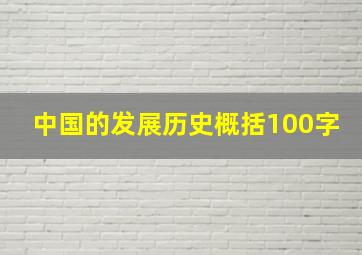 中国的发展历史概括100字